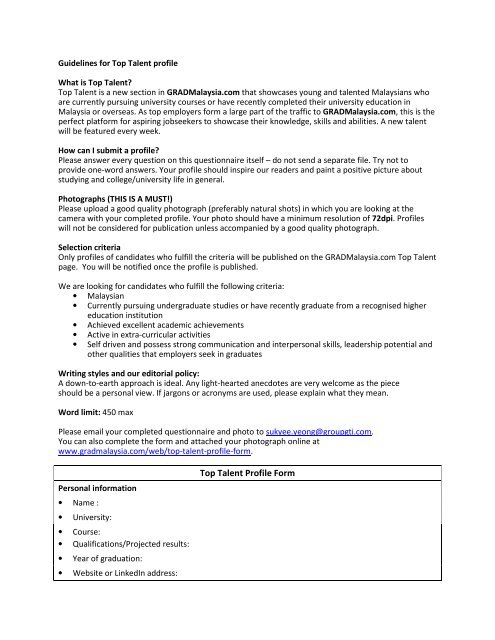 Guidelines for Top Talent profile

What is Top Talent?
Top Talent is a new section in GRADMalaysia.com that showcases young and talented Malaysians who are currently pursuing university courses or have recently completed their university education in Malaysia or overseas. As top employers form a large part of the traffic to GRADMalaysia.com, this is the perfect platform for aspiring jobseekers to showcase their knowledge, skills and abilities. A new talent will be featured every week.

How can I submit a profile?
Please answer every question on this questionnaire itself – do not send a separate file. Try not to provide one-word answers. Your profile should inspire our readers and paint a positive picture about studying and college/university life in general.

Photographs (THIS IS A MUST!)
Please upload a good quality photograph (preferably natural shots) in which you are looking at the camera with your completed profile. Your photo should have a minimum resolution of 72dpi. Profiles will not be considered for publication unless accompanied by a good quality photograph.

Selection criteria
Only profiles of candidates who fulfill the criteria will be published on the GRADMalaysia.com Top Talent page. You will be notified once the profile is published.

We are looking for candidates who fulfill the following criteria:
• Malaysian
• Currently pursuing undergraduate studies or have recently graduate from a recognised higher education institution
• Achieved excellent academic achievements
• Active in extra-curricular activities
• Self driven and possess strong communication and interpersonal skills, leadership potential and other qualities that employers seek in graduates

Writing styles and our editorial policy:
A down-to-earth approach is ideal. Any light-hearted anecdotes are very welcome as the piece should be a personal view. If jargons or acronyms are used, please explain what they mean.

Word limit: 450 max

Please email your completed questionnaire and photo to sukyee.yeong@groupgti.com.
You can also complete the form and attached your photograph online at www.gradmalaysia.com/web/top-talent-profile-form.

Top Talent Profile Form

Personal information
• Name :
• University:
• Course:
• Qualifications/Projected results:
• Year of graduation:
• Website or LinkedIn address: